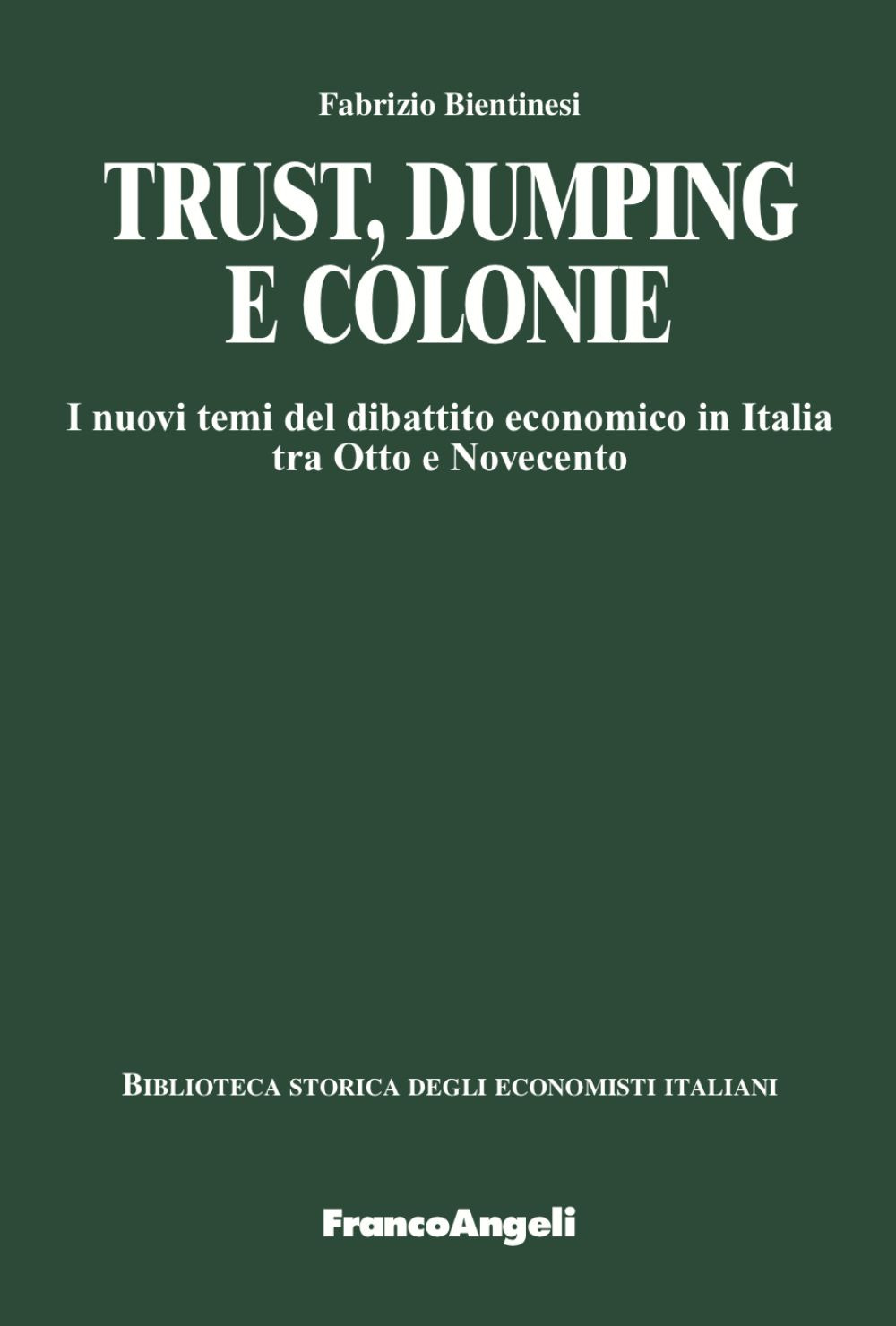 Fabrizio Bientinesi

TRUST, DUMPING E COLONIE

I nuovi temi del dibattito economico in Italia tra Otto e Novecento

BIBLIOTECA STORICA DEGLI ECONOMISTI ITALIANI

FrancoAngeli